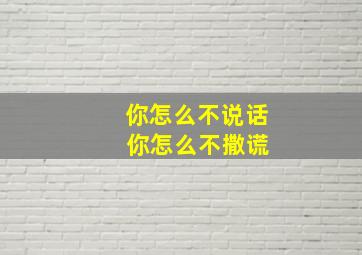 你怎么不说话
你怎么不撒谎